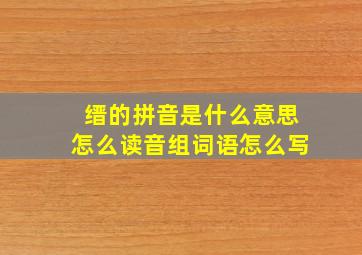 缙的拼音是什么意思
怎么读音组词语怎么写